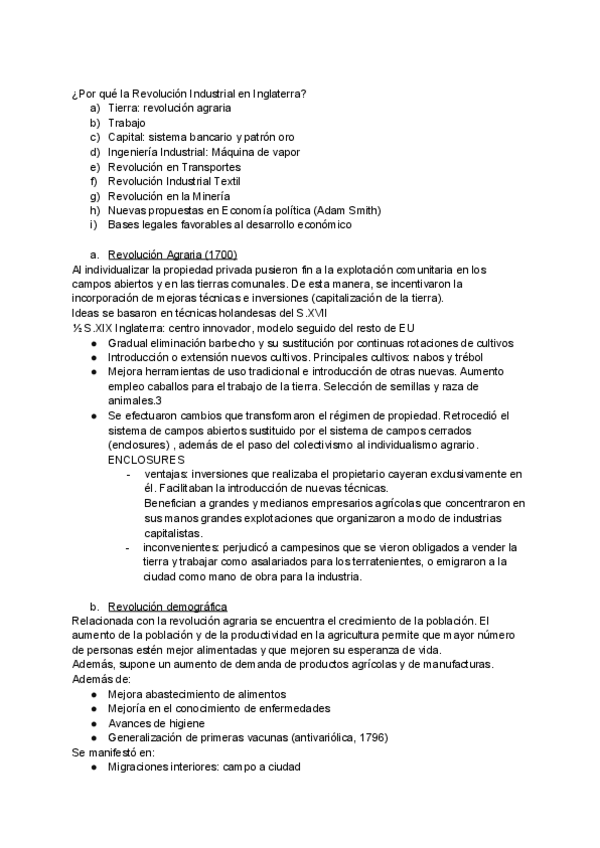 ¿Por qué la Revolución Industrial en Inglaterra?
a) Tierra: revolución agraria
b) Trabajo
c) Capital: sistema bancario y patrón oro
d) Ingeniería Industrial: Máquina de vapor
e) Revolución en Transportes
f) Revolución Industrial Textil
g) Revolución en la Minería
h) Nuevas propuestas en Economía política (Adam Smith)
i) Bases legales favorables al desarrollo económico

a. Revolución Agraria (1700)
Al individualizar la propiedad privada pusieron fin a la explotación comunitaria en los campos abiertos y en las tierras comunales. De esta manera, se incentivaron la incorporación de mejoras técnicas e inversiones (capitalización de la tierra).
Ideas se basaron en técnicas holandesas del S.XVII
½ S.XIX Inglaterra: centro innovador, modelo seguido del resto de EU
● Gradual eliminación barbecho y su sustitución por continuas rotaciones de cultivos
● Introducción o extensión nuevos cultivos. Principales cultivos: nabos y trébol
● Mejora herramientas de uso tradicional e introducción de otras nuevas. Aumento empleo caballos para el trabajo de la tierra. Selección de semillas y raza de animales.3
● Se efectuaron cambios que transformaron el régimen de propiedad. Retrocedió el sistema de campos abiertos sustituido por el sistema de campos cerrados (enclosures) , además de el paso del colectivismo al individualismo agrario.
ENCLOSURES
- ventajas: inversiones que realizaba el propietario cayeran exclusivamente en él. Facilitaban la introducción de nuevas técnicas.
Benefician a grandes y medianos empresarios agrícolas que concentraron en sus manos grandes explotaciones que organizaron a modo de industrias capitalistas.
- inconvenientes: perjudicó a campesinos que se vieron obligados a vender la tierra y trabajar como asalariados para los terratenientes, o emigraron a la ciudad como mano de obra para la industria.

b. Revolución demográfica
Relacionada con la revolución agraria se encuentra el crecimiento de la población. El aumento de la población y de la productividad en la agricultura permite que mayor número de personas estén mejor alimentadas y que mejoren su esperanza de vida.
Además, supone un aumento de demanda de productos agrícolas y de manufacturas.
Además de:
● Mejora abastecimiento de alimentos
● Mejoría en el conocimiento de enfermedades
● Avances de higiene
● Generalización de primeras vacunas (antivariólica, 1796)
Se manifestó en:
● Migraciones interiores: campo a ciudad